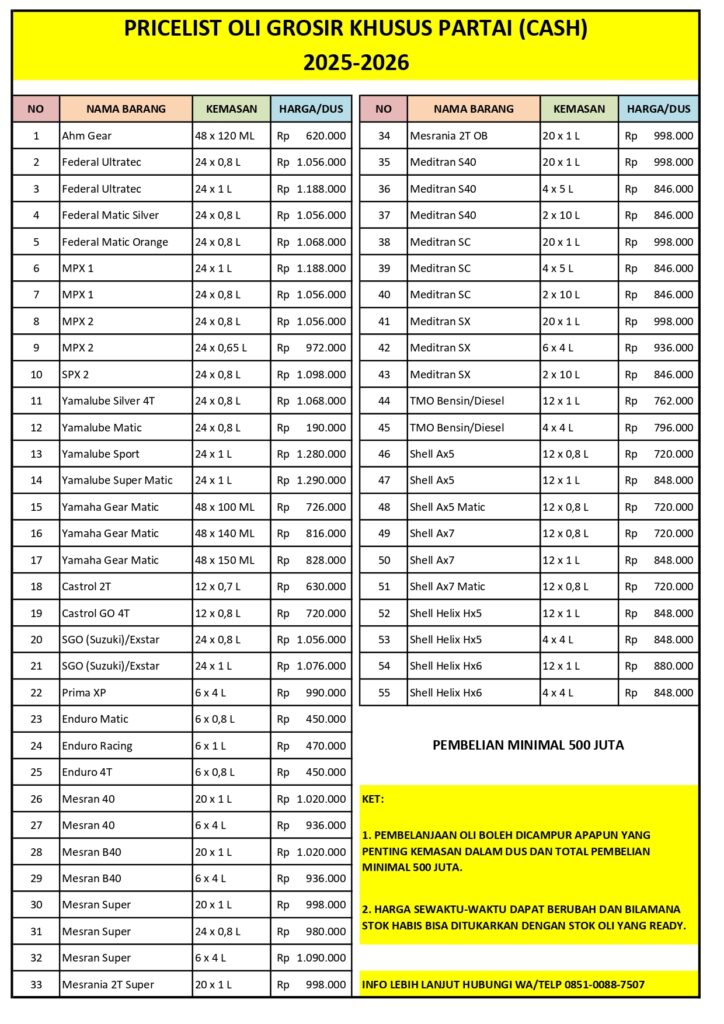 PRICELIST OLI GROSIR KHUSUS PARTAI (CASH)
2025-2026

| NO | NAMA BARANG | KEMASAN | HARGA/DUS |
|---|---|---|---|
| 1 | Ahm Gear | 48 x 120 ML | Rp 620.000 |
| 2 | Federal Ultratec | 24 x 0,8 L | Rp 1.056.000 |
| 3 | Federal Ultratec | 24 x 1 L | Rp 1.188.000 |
| 4 | Federal Matic Silver | 24 x 0,8 L | Rp 1.056.000 |
| 5 | Federal Matic Orange | 24 x 0,8 L | Rp 1.068.000 |
| 6 | MPX 1 | 24 x 1 L | Rp 1.188.000 |
| 7 | MPX 1 | 24 x 0,8 L | Rp 1.056.000 |
| 8 | MPX 2 | 24 x 0,8 L | Rp 1.056.000 |
| 9 | MPX 2 | 24 x 0,65 L | Rp 972.000 |
| 10 | SPX 2 | 24 x 0,8 L | Rp 1.098.000 |
| 11 | Yamalube Silver 4T | 24 x 0,8 L | Rp 1.068.000 |
| 12 | Yamalube Matic | 24 x 0,8 L | Rp 190.000 |
| 13 | Yamalube Sport | 24 x 1 L | Rp 1.280.000 |
| 14 | Yamalube Super Matic | 24 x 1 L | Rp 1.290.000 |
| 15 | Yamaha Gear Matic | 48 x 100 ML | Rp 726.000 |
| 16 | Yamaha Gear Matic | 48 x 140 ML | Rp 816.000 |
| 17 | Yamaha Gear Matic | 48 x 150 ML | Rp 828.000 |
| 18 | Castrol 2T | 12 x 0,7 L | Rp 630.000 |
| 19 | Castrol GO 4T | 12 x 0,8 L | Rp 720.000 |
| 20 | SGO (Suzuki)/Exstar | 24 x 0,8 L | Rp 1.056.000 |
| 21 | SGO (Suzuki)/Exstar | 24 x 1 L | Rp 1.076.000 |
| 22 | Prima XP | 6 x 4 L | Rp 990.000 |
| 23 | Enduro Matic | 6 x 0,8 L | Rp 450.000 |
| 24 | Enduro Racing | 6 x 1 L | Rp 470.000 |
| 25 | Enduro 4T | 6 x 0,8 L | Rp 450.000 |
| 26 | Mesran 40 | 20 x 1 L | Rp 1.020.000 |
| 27 | Mesran 40 | 6 x 4 L | Rp 936.000 |
| 28 | Mesran B40 | 20 x 1 L | Rp 1.020.000 |
| 29 | Mesran B40 | 6 x 4 L | Rp 936.000 |
| 30 | Mesran Super | 20 x 1 L | Rp 998.000 |
| 31 | Mesran Super | 24 x 0,8 L | Rp 980.000 |
| 32 | Mesran Super | 6 x 4 L | Rp 1.090.000 |
| 33 | Mesrania 2T Super | 20 x 1 L | Rp 998.000 |

| NO | NAMA BARANG | KEMASAN | HARGA/DUS |
|---|---|---|---|
| 34 | Mesrania 2T OB | 20 x 1 L | Rp 998.000 |
| 35 | Meditran S40 | 20 x 1 L | Rp 998.000 |
| 36 | Meditran S40 | 4 x 5 L | Rp 846.000 |
| 37 | Meditran S40 | 2 x 10 L | Rp 846.000 |
| 38 | Meditran SC | 20 x 1 L | Rp 998.000 |
| 39 | Meditran SC | 4 x 5 L | Rp 846.000 |
| 40 | Meditran SC | 2 x 10 L | Rp 846.000 |
| 41 | Meditran SX | 20 x 1 L | Rp 998.000 |
| 42 | Meditran SX | 6 x 4 L | Rp 936.000 |
| 43 | Meditran SX | 2 x 10 L | Rp 846.000 |
| 44 | TMO Bensin/Diesel | 12 x 1 L | Rp 762.000 |
| 45 | TMO Bensin/Diesel | 4 x 4 L | Rp 796.000 |
| 46 | Shell Ax5 | 12 x 0,8 L | Rp 720.000 |
| 47 | Shell Ax5 | 12 x 1 L | Rp 848.000 |
| 48 | Shell Ax5 Matic | 12 x 0,8 L | Rp 720.000 |
| 49 | Shell Ax7 | 12 x 0,8 L | Rp 720.000 |
| 50 | Shell Ax7 | 12 x 1 L | Rp 848.000 |
| 51 | Shell Ax7 Matic | 12 x 0,8 L | Rp 720.000 |
| 52 | Shell Helix Hx5 | 12 x 1 L | Rp 848.000 |
| 53 | Shell Helix Hx5 | 4 x 4 L | Rp 848.000 |
| 54 | Shell Helix Hx6 | 12 x 1 L | Rp 880.000 |
| 55 | Shell Helix Hx6 | 4 x 4 L | Rp 848.000 |

PEMBELIAN MINIMAL 500 JUTA

KET:

1. PEMBELANJAAN OLI BOLEH DICAMPUR APAPUN YANG PENTING KEMASAN DALAM DUS DAN TOTAL PEMBELIAN MINIMAL 500 JUTA.

2. HARGA SEWAKTU-WAKTU DAPAT BERUBAH DAN BILAMANA STOK HABIS BISA DITUKARKAN DENGAN STOK OLI YANG READY.

INFO LEBIH LANJUT HUBUNGI WA/TELP 0851-0088-7507